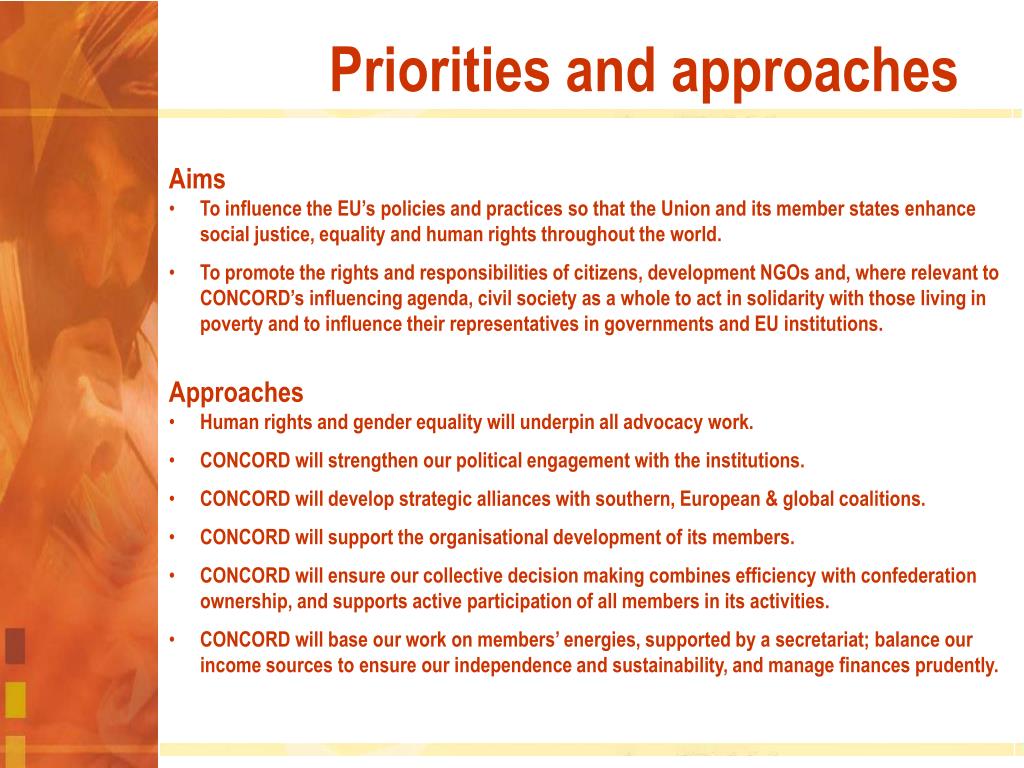 Priorities and approaches

Aims
• To influence the EU’s policies and practices so that the Union and its member states enhance social justice, equality and human rights throughout the world.
• To promote the rights and responsibilities of citizens, development NGOs and, where relevant to CONCORD’s influencing agenda, civil society as a whole to act in solidarity with those living in poverty and to influence their representatives in governments and EU institutions.

Approaches
• Human rights and gender equality will underpin all advocacy work.
• CONCORD will strengthen our political engagement with the institutions.
• CONCORD will develop strategic alliances with southern, European & global coalitions.
• CONCORD will support the organisational development of its members.
• CONCORD will ensure our collective decision making combines efficiency with confederation ownership, and supports active participation of all members in its activities.
• CONCORD will base our work on members’ energies, supported by a secretariat; balance our income sources to ensure our independence and sustainability, and manage finances prudently.